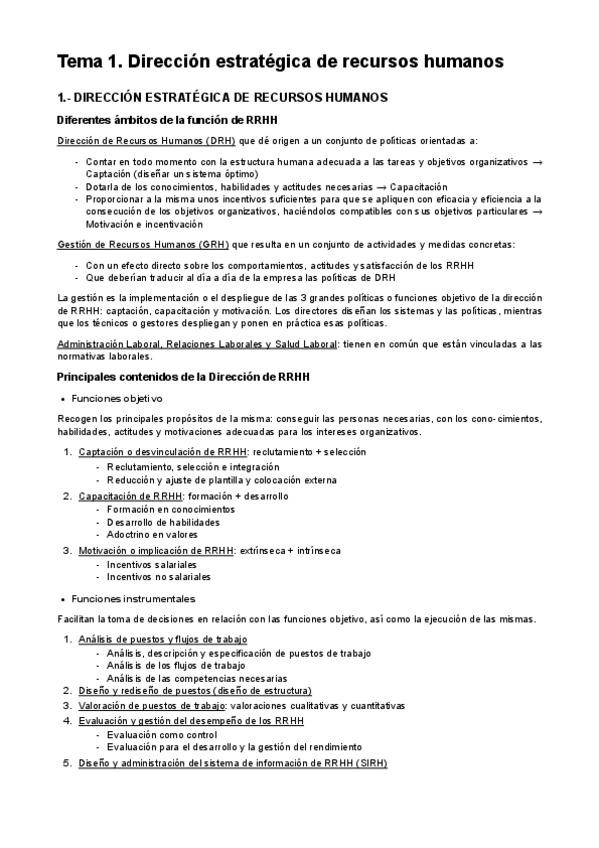 Tema 1. Dirección estratégica de recursos humanos

1.- DIRECCIÓN ESTRATÉGICA DE RECURSOS HUMANOS

Diferentes ámbitos de la función de RRHH

Dirección de Recursos Humanos (DRH) que dé origen a un conjunto de políticas orientadas a:

- Contar en todo momento con la estructura humana adecuada a las tareas y objetivos organizativos → Captación (diseñar un sistema óptimo)
- Dotarla de los conocimientos, habilidades y actitudes necesarias → Capacitación
- Proporcionar a la misma unos incentivos suficientes para que se apliquen con eficacia y eficiencia a la consecución de los objetivos organizativos, haciéndolos compatibles con sus objetivos particulares → Motivación e incentivación

Gestión de Recursos Humanos (GRH) que resulta en un conjunto de actividades y medidas concretas:

- Con un efecto directo sobre los comportamientos, actitudes y satisfacción de los RRHH
- Que deberían traducir al día a día de la empresa las políticas de DRH

La gestión es la implementación o el despliegue de las 3 grandes políticas o funciones objetivo de la dirección de RRHH: captación, capacitación y motivación. Los directores diseñan los sistemas y las políticas, mientras que los técnicos o gestores despliegan y ponen en práctica esas políticas.

Administración Laboral, Relaciones Laborales y Salud Laboral: tienen en común que están vinculadas a las normativas laborales.

Principales contenidos de la Dirección de RRHH

• Funciones objetivo

Recogen los principales propósitos de la misma: conseguir las personas necesarias, con los cono-cimientos, habilidades, actitudes y motivaciones adecuadas para los intereses organizativos.

1. Captación o desvinculación de RRHH: reclutamiento + selección
- Reclutamiento, selección e integración
- Reducción y ajuste de plantilla y colocación externa
2. Capacitación de RRHH: formación + desarrollo
- Formación en conocimientos
- Desarrollo de habilidades
- Adoctrino en valores
3. Motivación o implicación de RRHH: extrínseca + intrínseca
- Incentivos salariales
- Incentivos no salariales

• Funciones instrumentales

Facilitan la toma de decisiones en relación con las funciones objetivo, así como la ejecución de las mismas.

1. Análisis de puestos y flujos de trabajo
- Análisis, descripción y especificación de puestos de trabajo
- Análisis de los flujos de trabajo
- Análisis de las competencias necesarias
2. Diseño y rediseño de puestos (diseño de estructura)
3. Valoración de puestos de trabajo: valoraciones cualitativas y cuantitativas
4. Evaluación y gestión del desempeño de los RRHH
- Evaluación como control
- Evaluación para el desarrollo y la gestión del rendimiento
5. Diseño y administración del sistema de información de RRHH (SIRH)